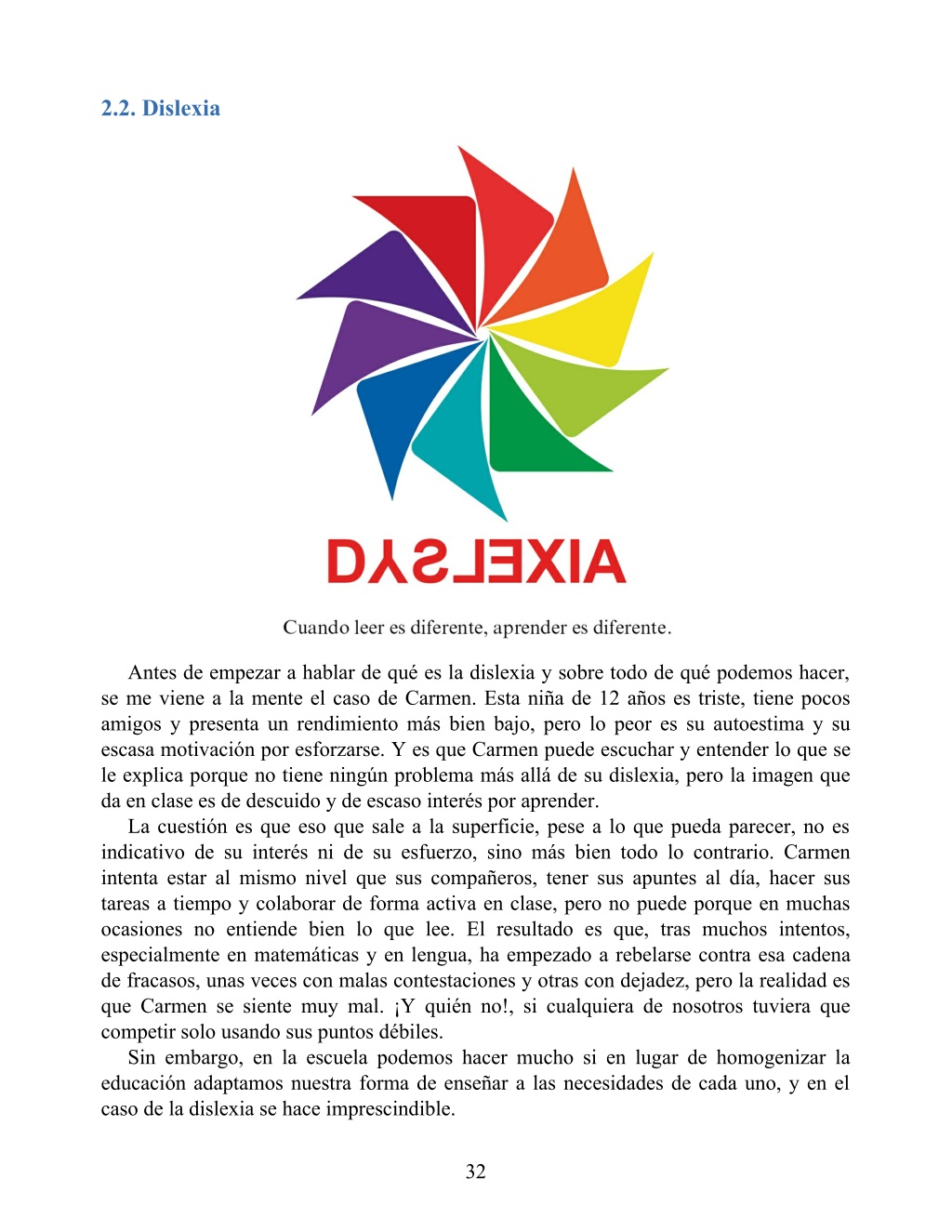 2.2. Dislexia

DYSLEXIA

Cuando leer es diferente, aprender es diferente.

Antes de empezar a hablar de qué es la dislexia y sobre todo de qué podemos hacer, se me viene a la mente el caso de Carmen. Esta niña de 12 años es triste, tiene pocos amigos y presenta un rendimiento más bien bajo, pero lo peor es su autoestima y su escasa motivación por esforzarse. Y es que Carmen puede escuchar y entender lo que se le explica porque no tiene ningún problema más allá de su dislexia, pero la imagen que da en clase es de descuido y de escaso interés por aprender.

La cuestión es que eso que sale a la superficie, pese a lo que pueda parecer, no es indicativo de su interés ni de su esfuerzo, sino más bien todo lo contrario. Carmen intenta estar al mismo nivel que sus compañeros, tener sus apuntes al día, hacer sus tareas a tiempo y colaborar de forma activa en clase, pero no puede porque en muchas ocasiones no entiende bien lo que lee. El resultado es que, tras muchos intentos, especialmente en matemáticas y en lengua, ha empezado a rebelarse contra esa cadena de fracasos, unas veces con malas contestaciones y otras con dejadez, pero la realidad es que Carmen se siente muy mal. ¡Y quién no!, si cualquiera de nosotros tuviera que competir solo usando sus puntos débiles.

Sin embargo, en la escuela podemos hacer mucho si en lugar de homogenizar la educación adaptamos nuestra forma de enseñar a las necesidades de cada uno, y en el caso de la dislexia se hace imprescindible.

32